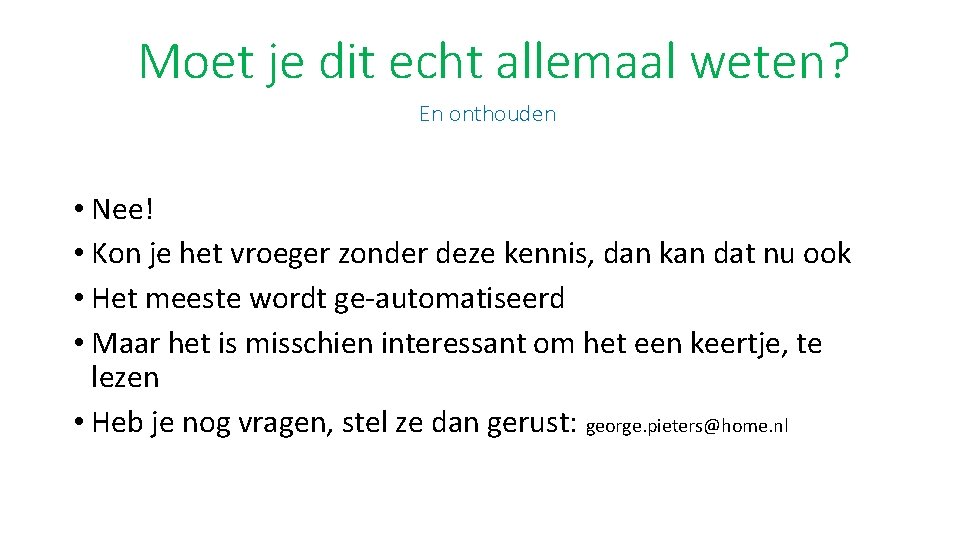 Moet je dit echt allemaal weten?

En onthouden

• Nee!
• Kon je het vroeger zonder deze kennis, dan kan dat nu ook
• Het meeste wordt ge-automatiseerd
• Maar het is misschien interessant om het een keertje, te lezen
• Heb je nog vragen, stel ze dan gerust: george.pieters@home.nl